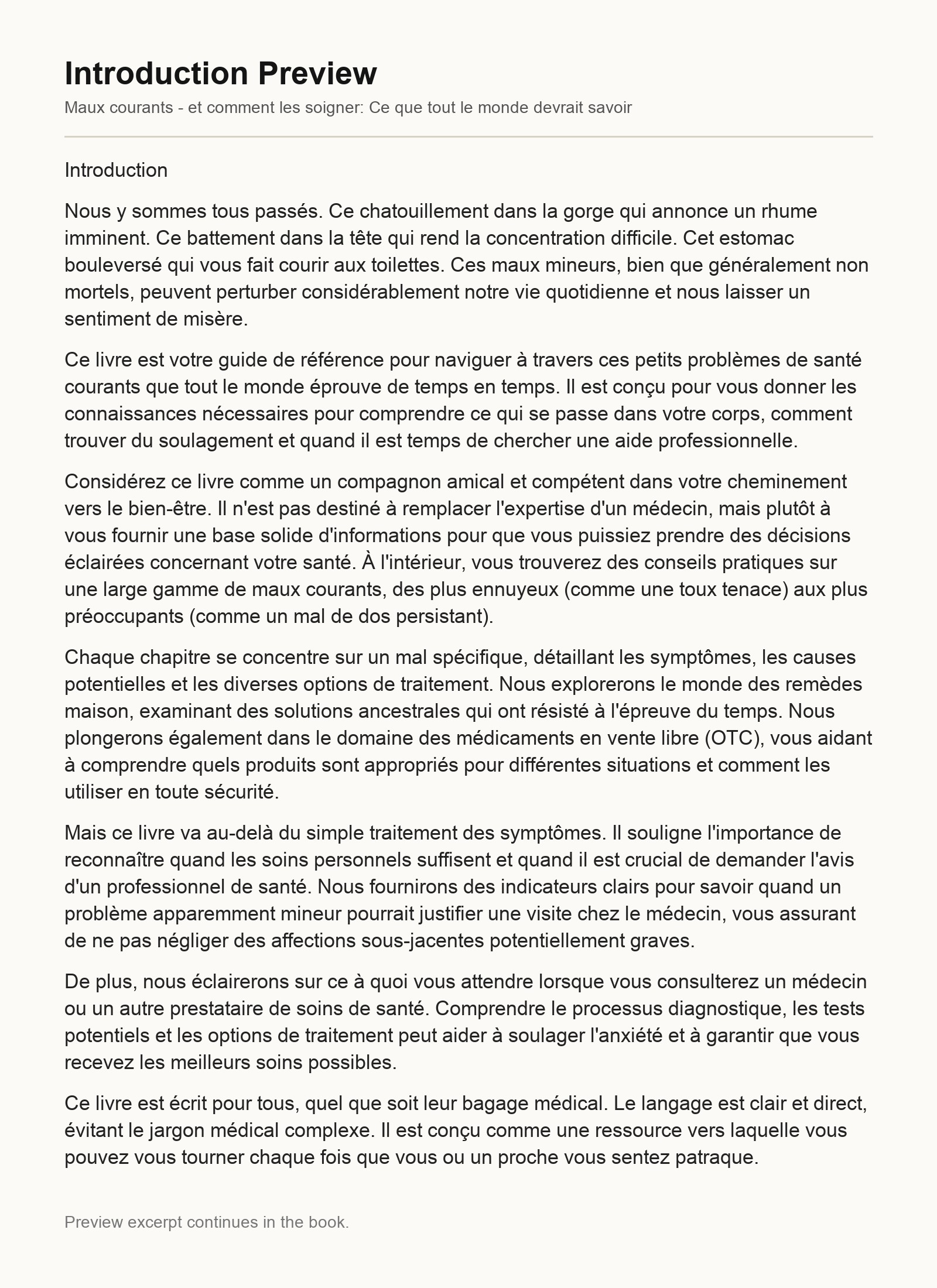 Introduction Preview

Maux courants - et comment les soigner: Ce que tout le monde devrait savoir

Introduction

Nous y sommes tous passés. Ce chatouillement dans la gorge qui annonce un rhume imminent. Ce battement dans la tête qui rend la concentration difficile. Cet estomac bouleversé qui vous fait courir aux toilettes. Ces maux mineurs, bien que généralement non mortels, peuvent perturber considérablement notre vie quotidienne et nous laisser un sentiment de misère.

Ce livre est votre guide de référence pour naviguer à travers ces petits problèmes de santé courants que tout le monde éprouve de temps en temps. Il est conçu pour vous donner les connaissances nécessaires pour comprendre ce qui se passe dans votre corps, comment trouver du soulagement et quand il est temps de chercher une aide professionnelle.

Considérez ce livre comme un compagnon amical et compétent dans votre cheminement vers le bien-être. Il n'est pas destiné à remplacer l'expertise d'un médecin, mais plutôt à vous fournir une base solide d'informations pour que vous puissiez prendre des décisions éclairées concernant votre santé. À l'intérieur, vous trouverez des conseils pratiques sur une large gamme de maux courants, des plus ennuyeux (comme une toux tenace) aux plus préoccupants (comme un mal de dos persistant).

Chaque chapitre se concentre sur un mal spécifique, détaillant les symptômes, les causes potentielles et les diverses options de traitement. Nous explorerons le monde des remèdes maison, examinant des solutions ancestrales qui ont résisté à l'épreuve du temps. Nous plongerons également dans le domaine des médicaments en vente libre (OTC), vous aidant à comprendre quels produits sont appropriés pour différentes situations et comment les utiliser en toute sécurité.

Mais ce livre va au-delà du simple traitement des symptômes. Il souligne l'importance de reconnaître quand les soins personnels suffisent et quand il est crucial de demander l'avis d'un professionnel de santé. Nous fournirons des indicateurs clairs pour savoir quand un problème apparemment mineur pourrait justifier une visite chez le médecin, vous assurant de ne pas négliger des affections sous-jacentes potentiellement graves.

De plus, nous éclairerons sur ce à quoi vous attendre lorsque vous consulterez un médecin ou un autre prestataire de soins de santé. Comprendre le processus diagnostique, les tests potentiels et les options de traitement peut aider à soulager l'anxiété et à garantir que vous recevez les meilleurs soins possibles.

Ce livre est écrit pour tous, quel que soit leur bagage médical. Le langage est clair et direct, évitant le jargon médical complexe. Il est conçu comme une ressource vers laquelle vous pouvez vous tourner chaque fois que vous ou un proche vous sentez patraque.

Preview excerpt continues in the book.